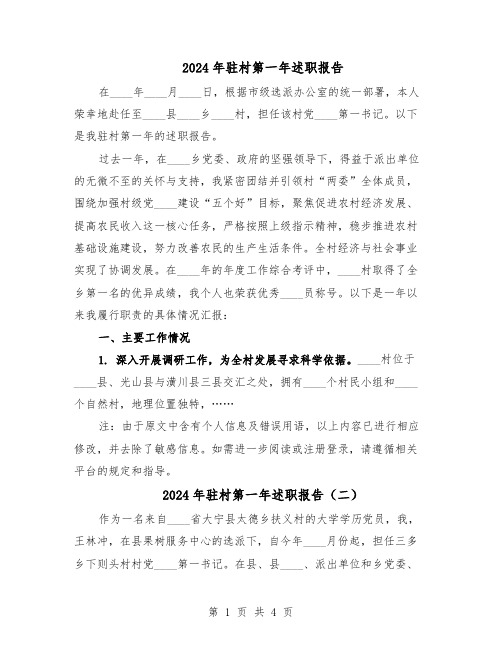 2024年驻村第一年述职报告

在____年____月____日，根据市级选派办公室的统一部署，本人荣幸地赴任至____县____乡____村，担任该村党____第一书记。以下是我驻村第一年的述职报告。

过去一年，在____乡党委、政府的坚强领导下，得益于派出单位的无微不至的关怀与支持，我紧密团结并引领村“两委”全体成员，围绕加强村级党____建设“五个好”目标，聚焦促进农村经济发展、提高农民收入这一核心任务，严格按照上级指示精神，稳步推进农村基础设施建设，努力改善农民的生产生活条件。全村经济与社会事业实现了协调发展。在____年的年度工作综合考评中，____村取得了全乡第一名的优异成绩，我个人也荣获优秀____员称号。以下是一年以来我履行职责的具体情况汇报：

一、主要工作情况

1. 深入开展调研工作，为全村发展寻求科学依据。____村位于____县、光山县与潢川县三县交汇之处，拥有____个村民小组和____个自然村，地理位置独特，……

注：由于原文中含有个人信息及错误用语，以上内容已进行相应修改，并去除了敏感信息。如需进一步阅读或注册登录，请遵循相关平台的规定和指导。

2024年驻村第一年述职报告（二）

作为一名来自____省大宁县太德乡扶义村的大学学历党员，我，王林冲，在县果树服务中心的选派下，自今年____月份起，担任三多乡下则头村村党____第一书记。在县、县____、派出单位和乡党委、

第 1 页 共 4 页